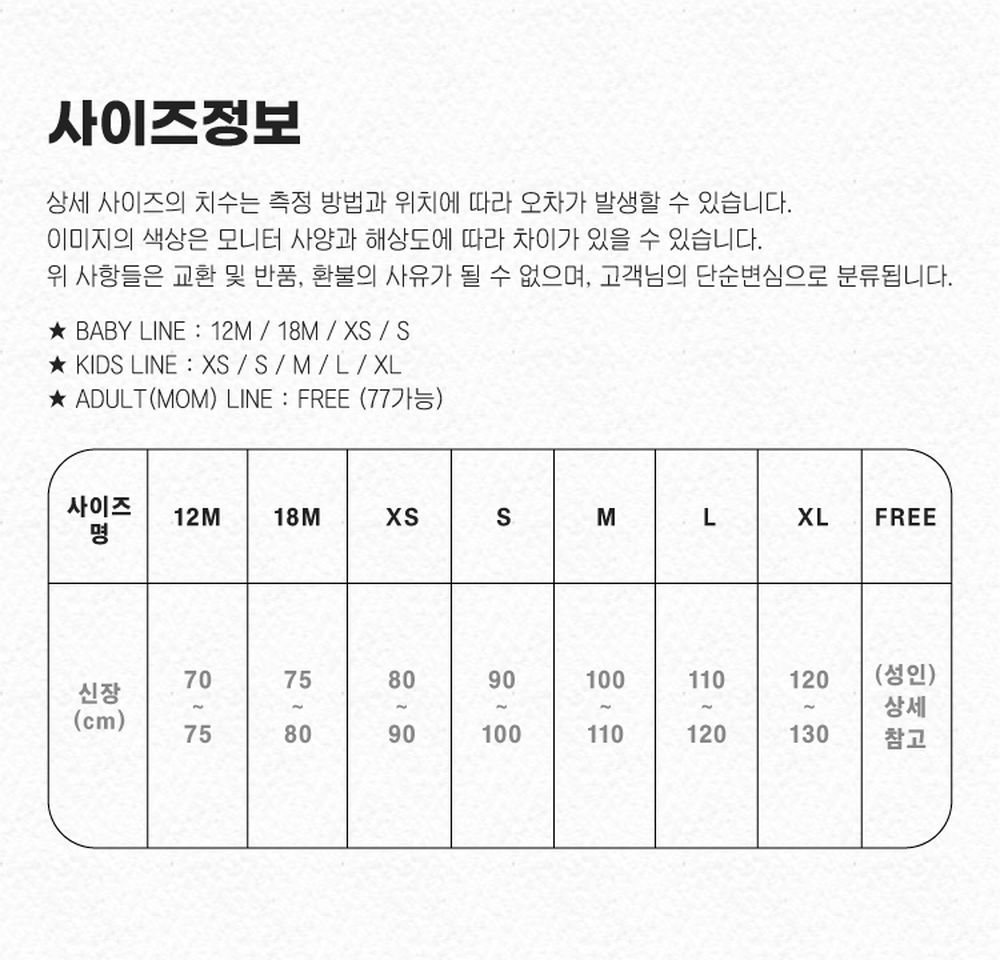 사이즈정보

상세 사이즈의 치수는 측정 방법과 위치에 따라 오차가 발생할 수 있습니다.
이미지의 색상은 모니터 사양과 해상도에 따라 차이가 있을 수 있습니다.
위 사항들은 교환 및 반품, 환불의 사유가 될 수 없으며, 고객님의 단순변심으로 분류됩니다.

★ BABY LINE : 12M / 18M / XS / S
★ KIDS LINE : XS / S / M / L / XL
★ ADULT(MOM) LINE : FREE (77가능)

| 사이즈명 | 12M | 18M | XS | S | M | L | XL | FREE |
|---|---|---|---|---|---|---|---|---|
| 신장 (cm) | 70 ~ 75 | 75 ~ 80 | 80 ~ 90 | 90 ~ 100 | 100 ~ 110 | 110 ~ 120 | 120 ~ 130 | (성인) 상세 참고 |